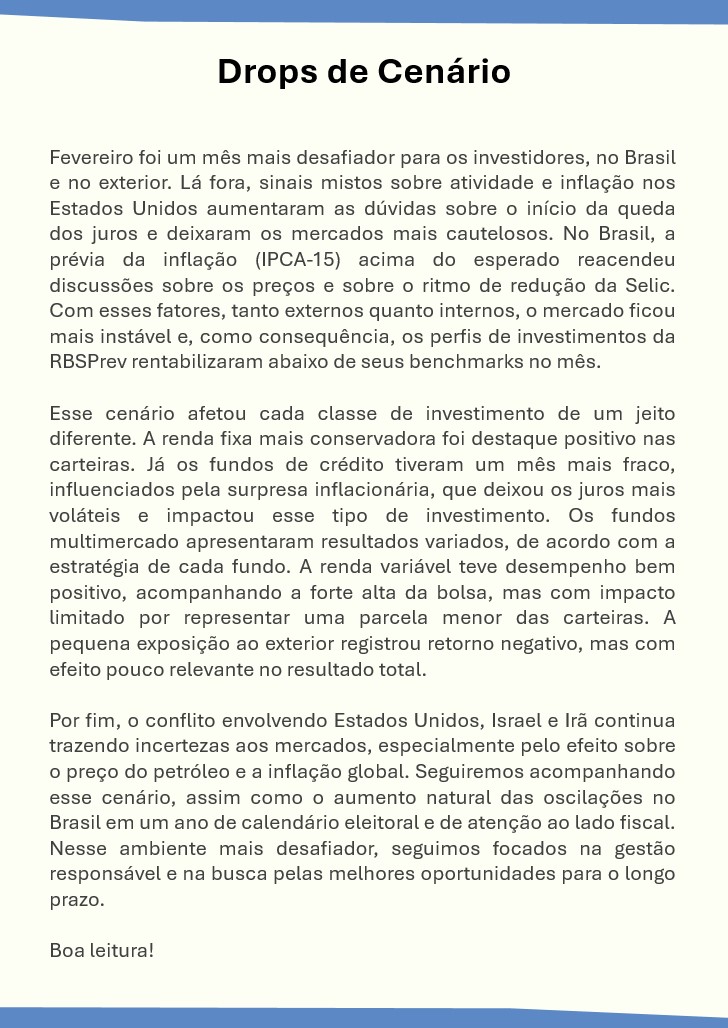 Drops de Cenário

Fevereiro foi um mês mais desafiador para os investidores, no Brasil e no exterior. Lá fora, sinais mistos sobre atividade e inflação nos Estados Unidos aumentaram as dúvidas sobre o início da queda dos juros e deixaram os mercados mais cautelosos. No Brasil, a prévia da inflação (IPCA-15) acima do esperado reacendeu discussões sobre os preços e sobre o ritmo de redução da Selic. Com esses fatores, tanto externos quanto internos, o mercado ficou mais instável e, como consequência, os perfis de investimentos da RBSPrev rentabilizaram abaixo de seus benchmarks no mês.

Esse cenário afetou cada classe de investimento de um jeito diferente. A renda fixa mais conservadora foi destaque positivo nas carteiras. Já os fundos de crédito tiveram um mês mais fraco, influenciados pela surpresa inflacionária, que deixou os juros mais voláteis e impactou esse tipo de investimento. Os fundos multimercado apresentaram resultados variados, de acordo com a estratégia de cada fundo. A renda variável teve desempenho bem positivo, acompanhando a forte alta da bolsa, mas com impacto limitado por representar uma parcela menor das carteiras. A pequena exposição ao exterior registrou retorno negativo, mas com efeito pouco relevante no resultado total.

Por fim, o conflito envolvendo Estados Unidos, Israel e Irã continua trazendo incertezas aos mercados, especialmente pelo efeito sobre o preço do petróleo e a inflação global. Seguiremos acompanhando esse cenário, assim como o aumento natural das oscilações no Brasil em um ano de calendário eleitoral e de atenção ao lado fiscal. Nesse ambiente mais desafiador, seguimos focados na gestão responsável e na busca pelas melhores oportunidades para o longo prazo.

Boa leitura!